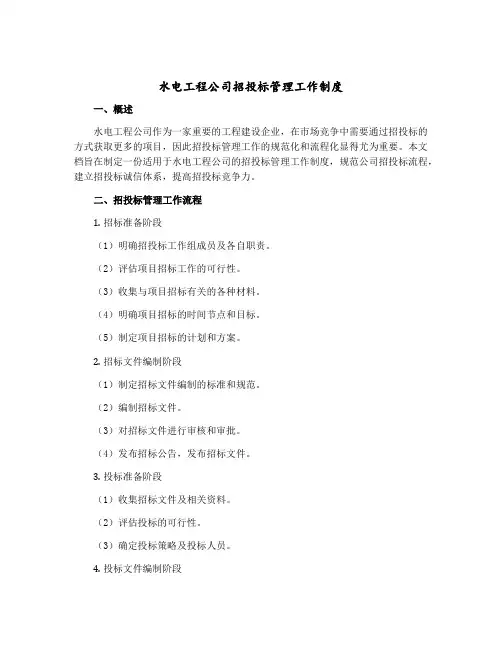 水电工程公司招投标管理工作制度

一、概述

水电工程公司作为一家重要的工程建设企业，在市场竞争中需要通过招投标的方式获取更多的项目，因此招投标管理工作的规范化和流程化显得尤为重要。本文档旨在制定一份适用于水电工程公司的招投标管理工作制度，规范公司招投标流程，建立招投标诚信体系，提高招投标竞争力。

二、招投标管理工作流程

1. 招标准备阶段

（1）明确招投标工作组成员及各自职责。

（2）评估项目招标工作的可行性。

（3）收集与项目招标有关的各种材料。

（4）明确项目招标的时间节点和目标。

（5）制定项目招标的计划和方案。

2. 招标文件编制阶段

（1）制定招标文件编制的标准和规范。

（2）编制招标文件。

（3）对招标文件进行审核和审批。

（4）发布招标公告，发布招标文件。

3. 投标准备阶段

（1）收集招标文件及相关资料。

（2）评估投标的可行性。

（3）确定投标策略及投标人员。

4. 投标文件编制阶段